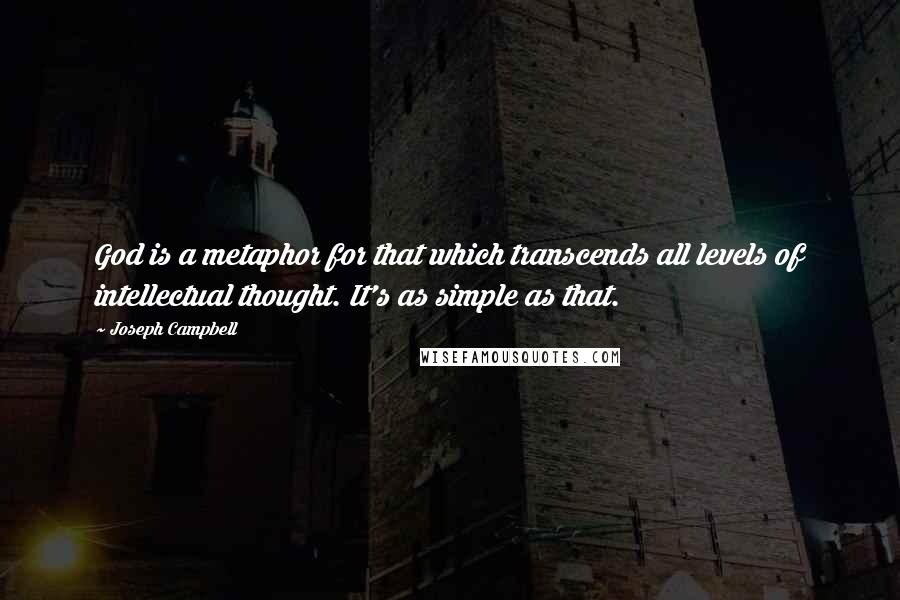 God is a metaphor for that which transcends all levels of intellectual thought. It's as simple as that.

~ Joseph Campbell

WISEFAMOUSQUOTES.COM